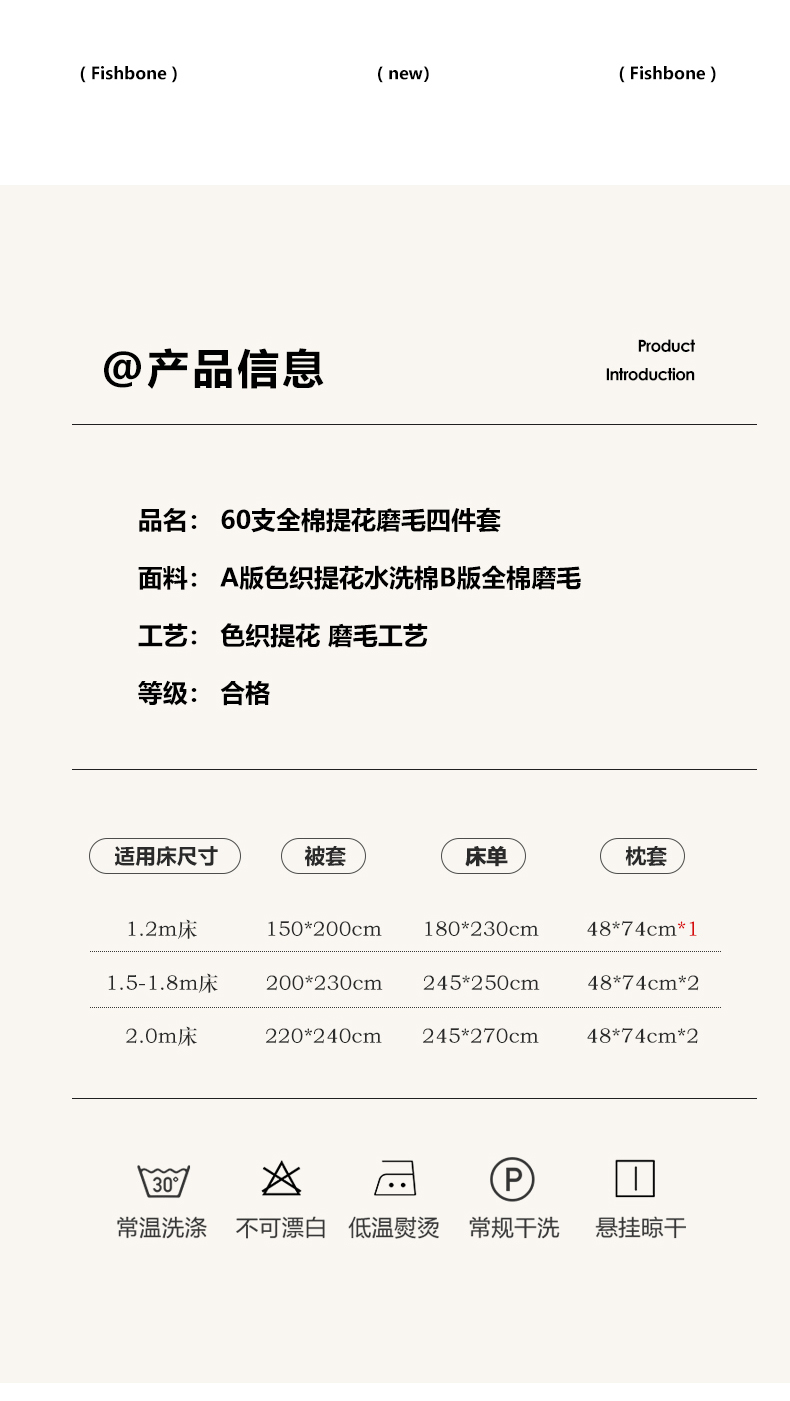 ( Fishbone )

( new)

( Fishbone )

@产品信息

Product Introduction

品名： 60支全棉提花磨毛四件套

面料： A版色织提花水洗棉B版全棉磨毛

工艺： 色织提花 磨毛工艺

等级： 合格

| 适用床尺寸 | 被套 | 床单 | 枕套 |
|---|---|---|---|
| 1.2m床 | 150*200cm | 180*230cm | 48*74cm*1 |
| 1.5-1.8m床 | 200*230cm | 245*250cm | 48*74cm*2 |
| 2.0m床 | 220*240cm | 245*270cm | 48*74cm*2 |

30°
常温洗涤

不可漂白

低温熨烫

P
常规干洗

悬挂晾干